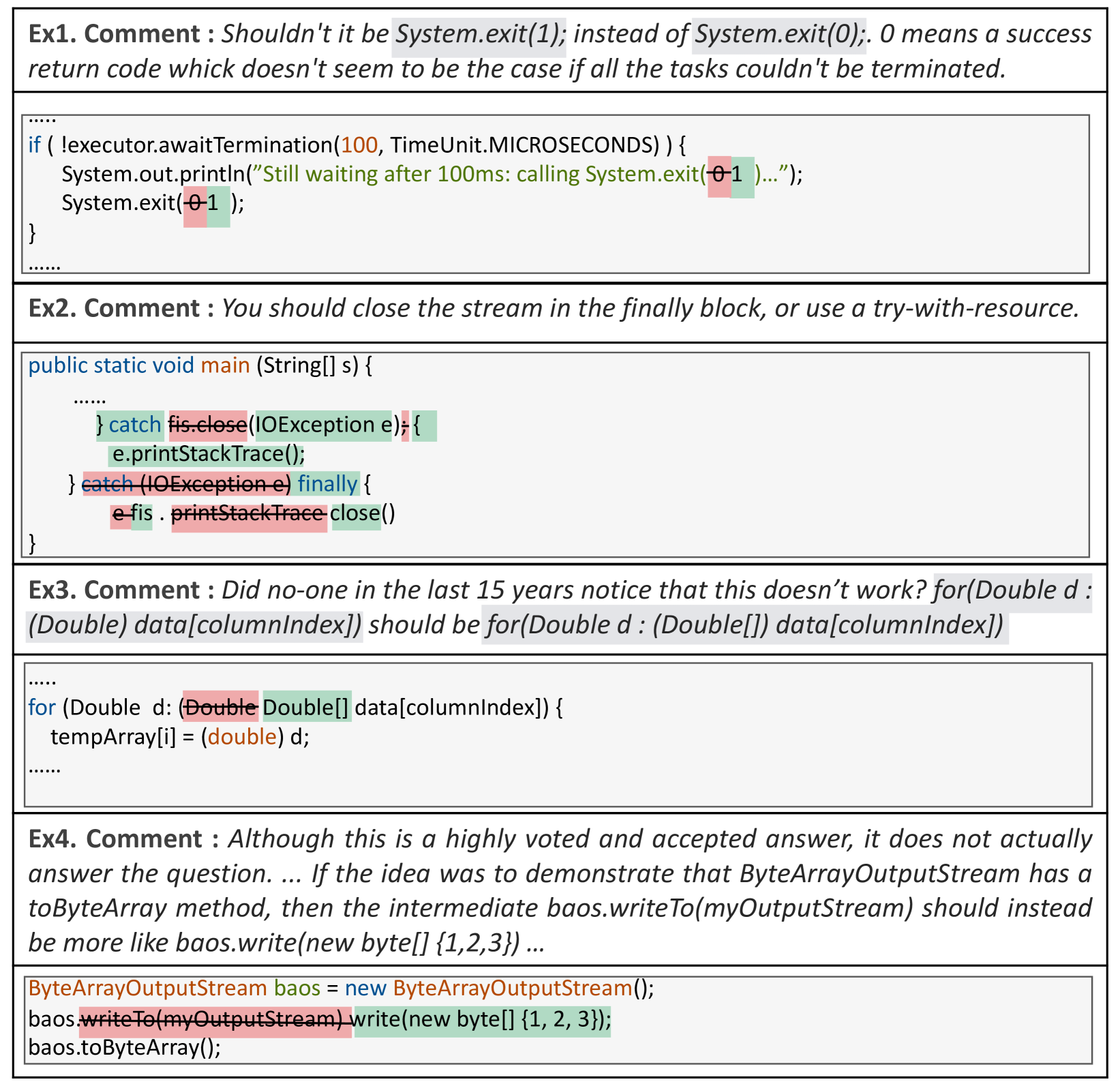 Ex1. Comment : Shouldn't it be System.exit(1); instead of System.exit(0);. 0 means a success return code whick doesn't seem to be the case if all the tasks couldn't be terminated.

.....
if ( !executor.awaitTermination(100, TimeUnit.MICROSECONDS) ) {
System.out.println("Still waiting after 100ms: calling System.exit( 0 1 )...");
System.exit( 0 1 );
}
......

Ex2. Comment : You should close the stream in the finally block, or use a try-with-resource.

public static void main (String[] s) {
......
} catch fis.close(IOException e); {
e.printStackTrace();
} catch (IOException e) finally {
e fis . printStackTrace close()
}

Ex3. Comment : Did no-one in the last 15 years notice that this doesn't work? for(Double d : (Double) data[columnIndex]) should be for(Double d : (Double[]) data[columnIndex])

.....
for (Double d: (Double Double[] data[columnIndex]) {
tempArray[i] = (double) d;
......

Ex4. Comment : Although this is a highly voted and accepted answer, it does not actually answer the question. ... If the idea was to demonstrate that ByteArrayOutputStream has a toByteArray method, then the intermediate baos.writeTo(myOutputStream) should instead be more like baos.write(new byte[] {1,2,3}) ...

ByteArrayOutputStream baos = new ByteArrayOutputStream();
baos.writeTo(myOutputStream) write(new byte[] {1, 2, 3});
baos.toByteArray();